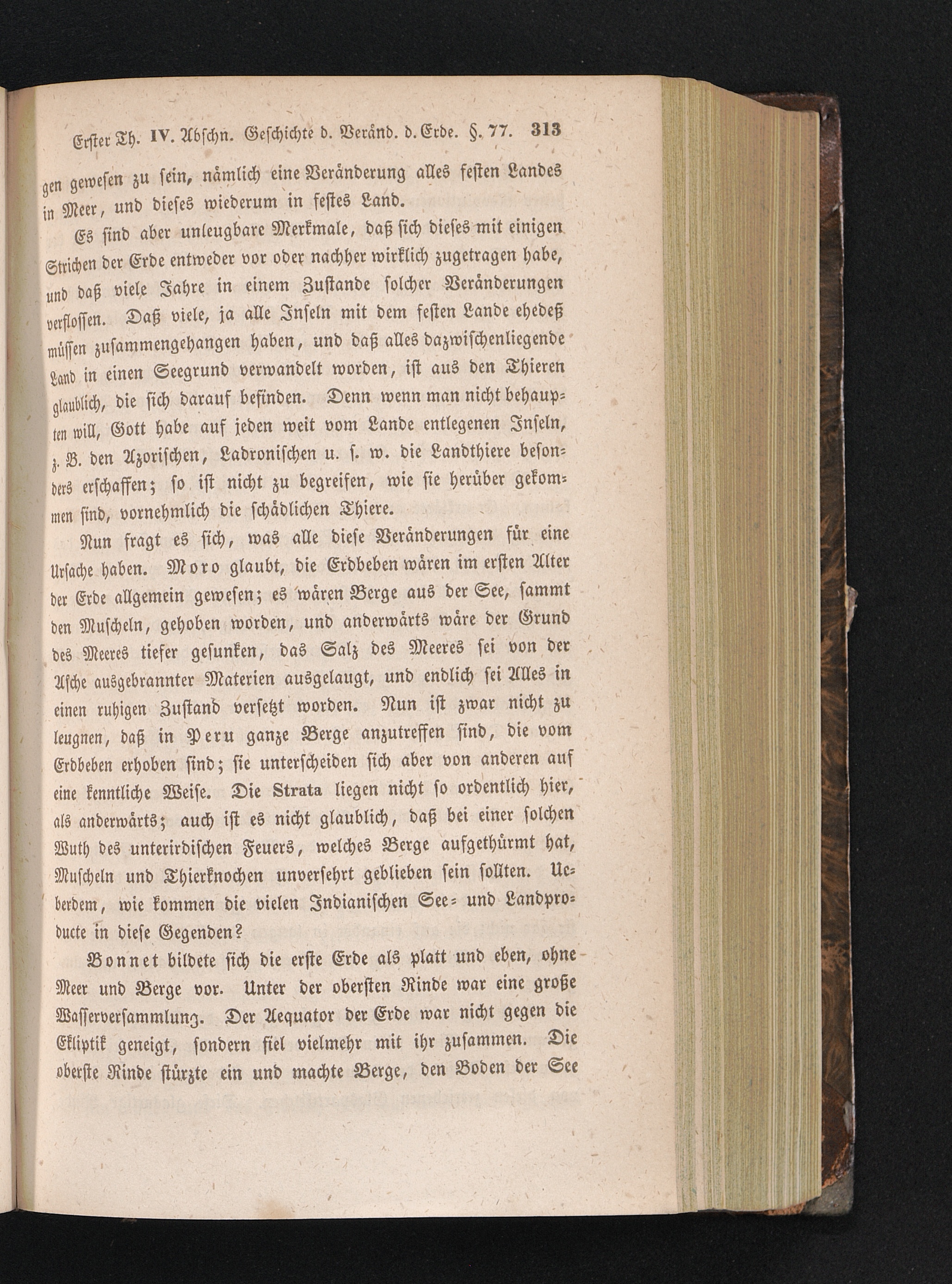 Erster Th. IV. Abschn. Geschichte d. Veränd. d. Erde. §. 77. 313

gen gewesen zu sein, nämlich eine Veränderung alles festen Landes in Meer, und dieses wiederum in festes Land.

Es sind aber unleugbare Merkmale, daß sich dieses mit einigen Strichen der Erde entweder vor oder nachher wirklich zugetragen habe, und daß viele Jahre in einem Zustande solcher Veränderungen verflossen. Daß viele, ja alle Inseln mit dem festen Lande ehedeß müssen zusammengehangen haben, und daß alles dazwischenliegende Land in einen Seegrund verwandelt worden, ist aus den Thieren glaublich, die sich darauf befinden. Denn wenn man nicht behaupten will, Gott habe auf jeden weit vom Lande entlegenen Inseln, z. B. den Azorischen, Ladronischen u. s. w. die Landthiere besonders erschaffen; so ist nicht zu begreifen, wie sie herüber gekommen sind, vornehmlich die schädlichen Thiere.

Nun fragt es sich, was alle diese Veränderungen für eine Ursache haben. Moro glaubt, die Erdbeben wären im ersten Alter der Erde allgemein gewesen; es wären Berge aus der See, sammt den Muscheln, gehoben worden, und anderwärts wäre der Grund des Meeres tiefer gesunken, das Salz des Meeres sei von der Asche ausgebrannter Materien ausgelaugt, und endlich sei Alles in einen ruhigen Zustand versetzt worden. Nun ist zwar nicht zu leugnen, daß in Peru ganze Berge anzutreffen sind, die vom Erdbeben erhoben sind; sie unterscheiden sich aber von anderen auf eine kenntliche Weise. Die Strata liegen nicht so ordentlich hier, als anderwärts; auch ist es nicht glaublich, daß bei einer solchen Wuth des unterirdischen Feuers, welches Berge aufgethürmt hat, Muscheln und Thierknochen unversehrt geblieben sein sollten. Ueberdem, wie kommen die vielen Indianischen See- und Landproducte in diese Gegenden?

Bonnet bildete sich die erste Erde als platt und eben, ohne Meer und Berge vor. Unter der obersten Rinde war eine große Wasserversammlung. Der Aequator der Erde war nicht gegen die Ekliptik geneigt, sondern fiel vielmehr mit ihr zusammen. Die oberste Rinde stürzte ein und machte Berge, den Boden der See